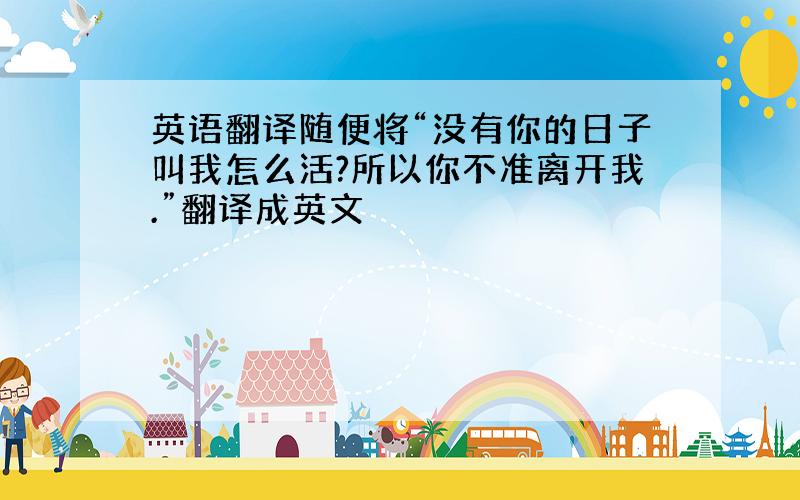 英语翻译随便将“没有你的日子叫我怎么活?所以你不准离开我.”翻译成英文